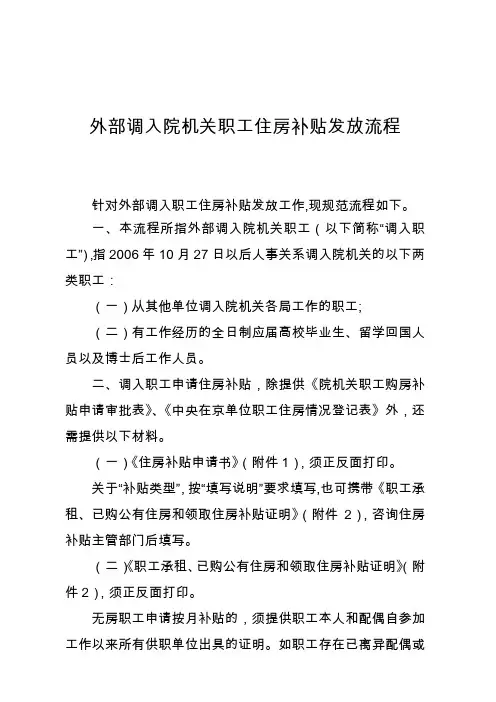 外部调入院机关职工住房补贴发放流程

针对外部调入职工住房补贴发放工作,现规范流程如下。

一、本流程所指外部调入院机关职工（以下简称“调入职工”),指 2006 年 10 月 27 日以后人事关系调入院机关的以下两类职工：

（一）从其他单位调入院机关各局工作的职工;

（二）有工作经历的全日制应届高校毕业生、留学回国人员以及博士后工作人员。

二、调入职工申请住房补贴，除提供《院机关职工购房补贴申请审批表》、《中央在京单位职工住房情况登记表》外，还需提供以下材料。

（一）《住房补贴申请书》(附件 1），须正反面打印。

关于“补贴类型”, 按“填写说明”要求填写,也可携带《职工承租、已购公有住房和领取住房补贴证明》(附件 2），咨询住房补贴主管部门后填写。

（二）《职工承租、已购公有住房和领取住房补贴证明》(附件 2），须正反面打印。

无房职工申请按月补贴的，须提供职工本人和配偶自参加工作以来所有供职单位出具的证明。如职工存在已离异配偶或